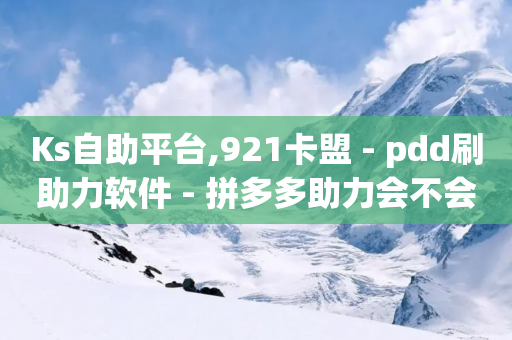 Ks自助平台,921卡盟 - pdd刷助力软件 - 拼多多助力会不会